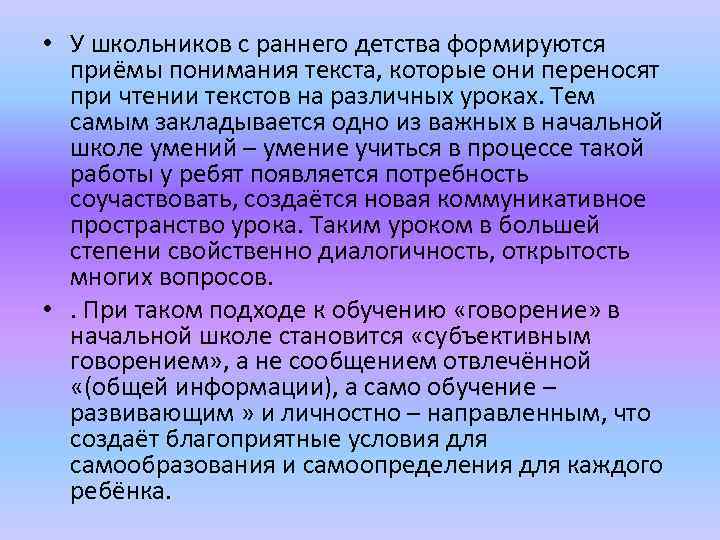 • У школьников с раннего детства формируются приёмы понимания текста, которые они переносят при чтении текстов на различных уроках. Тем самым закладывается одно из важных в начальной школе умений – умение учиться в процессе такой работы у ребят появляется потребность соучаствовать, создаётся новая коммуникативное пространство урока. Таким уроком в большей степени свойственно диалогичность, открытость многих вопросов.

• . При таком подходе к обучению «говорение» в начальной школе становится «субъективным говорением», а не сообщением отвлечённой «(общей информации), а само обучение – развивающим » и личностно – направленным, что создаёт благоприятные условия для самообразования и самоопределения для каждого ребёнка.